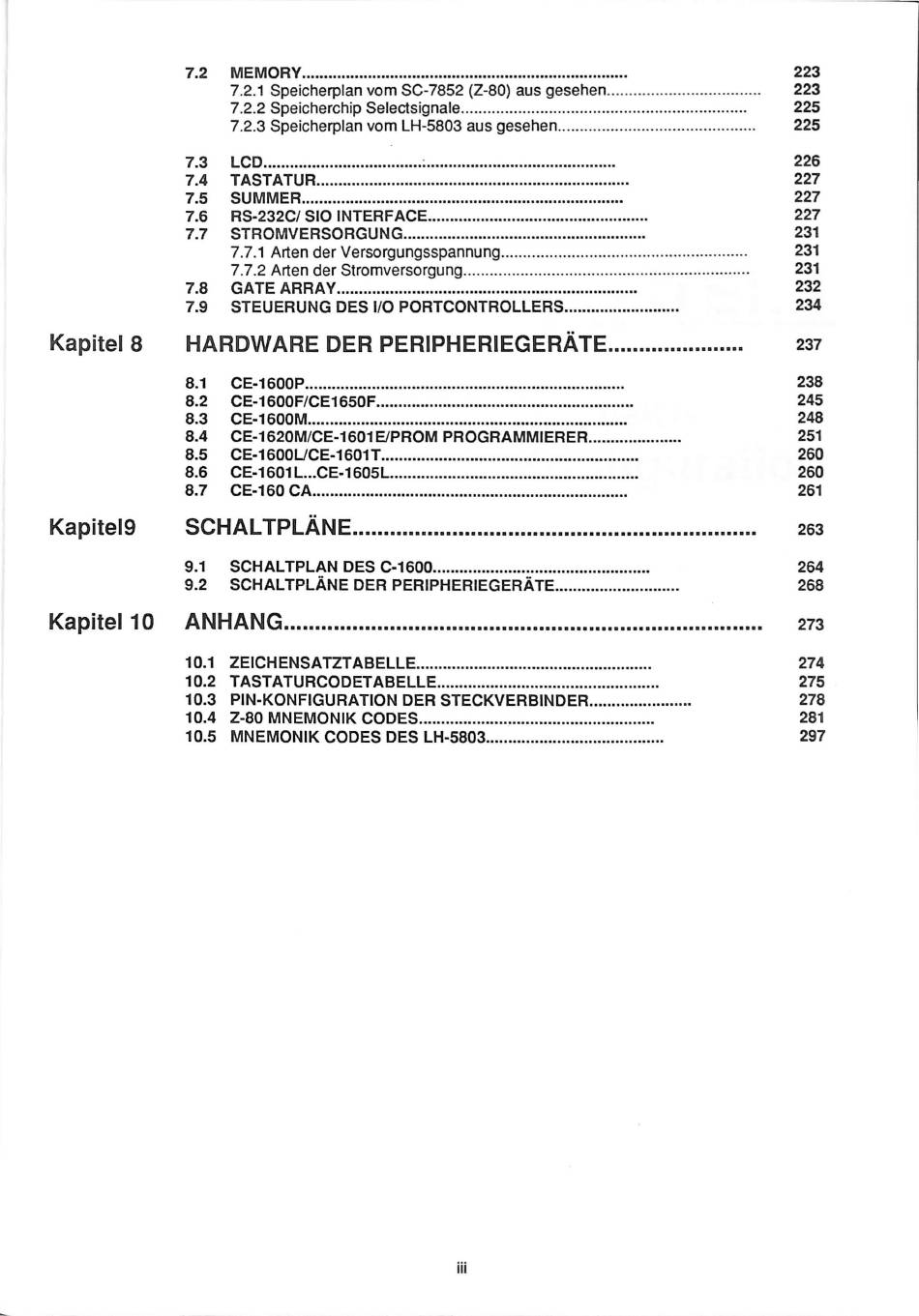 7.2 MEMORY 223
7.2.1 Speicherplan vom SC-7852 (Z-80) aus gesehen 223
7.2.2 Speicherchip Selectsignale 225
7.2.3 Speicherplan vom LH-5803 aus gesehen 225

7.3 LCD 226
7.4 TASTATUR 227
7.5 SUMMER 227
7.6 RS-232C/ SIO INTERFACE 227
7.7 STROMVERSORGUNG 231
7.7.1 Arten der Versorgungsspannung 231
7.7.2 Arten der Stromversorgung 231
7.8 GATE ARRAY 232
7.9 STEUERUNG DES I/O PORTCONTROLLERS 234

Kapitel 8 HARDWARE DER PERIPHERIEGERÄTE 237

8.1 CE-1600P 238
8.2 CE-1600F/CE1650F 245
8.3 CE-1600M 248
8.4 CE-1620M/CE-1601E/PROM PROGRAMMIERER 251
8.5 CE-1600L/CE-1601T 260
8.6 CE-1601L...CE-1605L 260
8.7 CE-160 CA 261

Kapitel9 SCHALTPLÄNE 263

9.1 SCHALTPLAN DES C-1600 264
9.2 SCHALTPLÄNE DER PERIPHERIEGERÄTE 268

Kapitel 10 ANHANG 273

10.1 ZEICHENSATZTABELLE 274
10.2 TASTATURCODETABELLE 275
10.3 PIN-KONFIGURATION DER STECKVERBINDER 278
10.4 Z-80 MNEMONIK CODES 281
10.5 MNEMONIK CODES DES LH-5803 297

iii